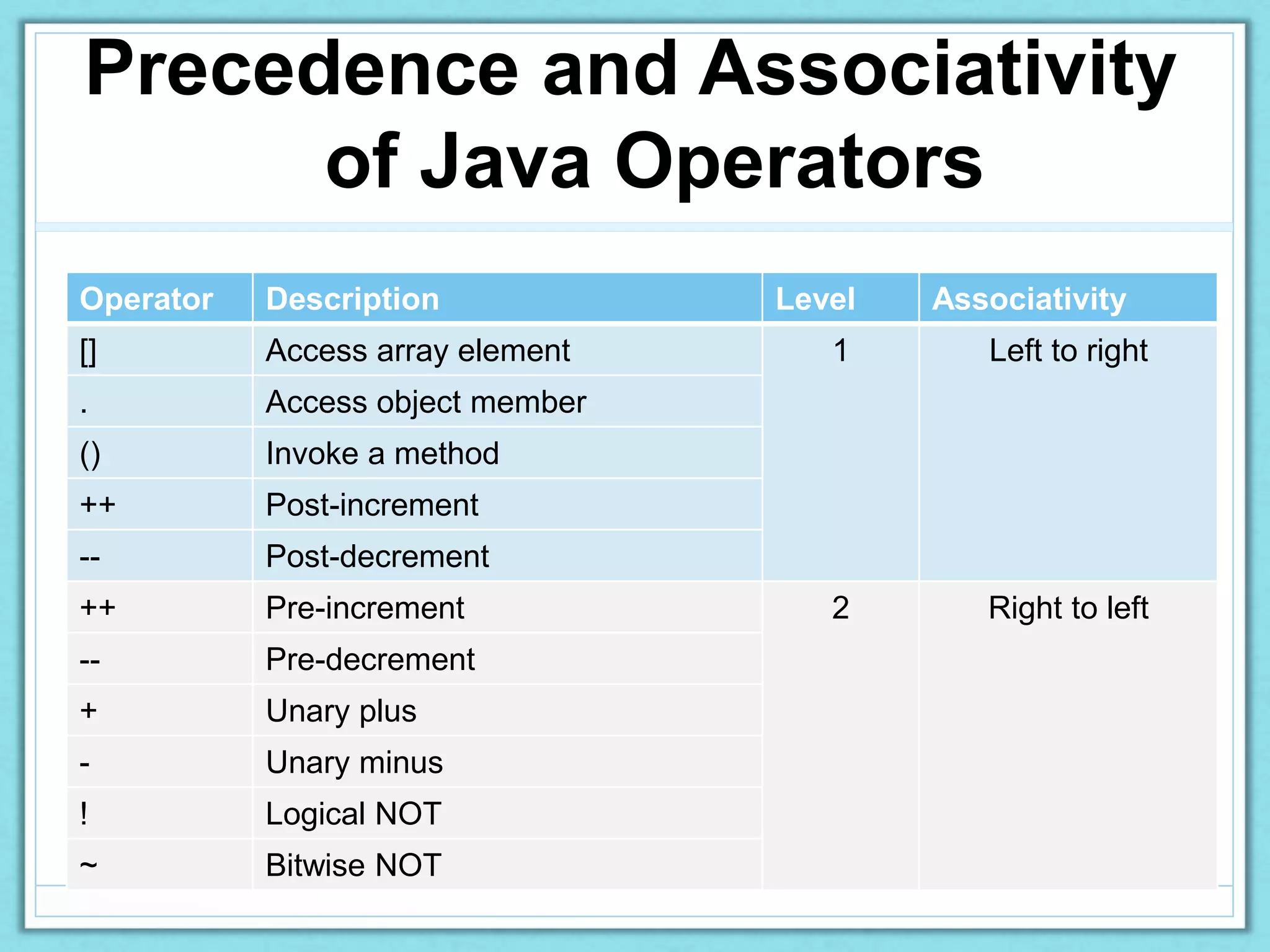 Precedence and Associativity of Java Operators

| Operator | Description | Level | Associativity |
|---|---|---|---|
| [] | Access array element | 1 | Left to right |
| . | Access object member | | |
| () | Invoke a method | | |
| ++ | Post-increment | | |
| -- | Post-decrement | | |
| ++ | Pre-increment | 2 | Right to left |
| -- | Pre-decrement | | |
| + | Unary plus | | |
| - | Unary minus | | |
| ! | Logical NOT | | |
| ~ | Bitwise NOT | | |